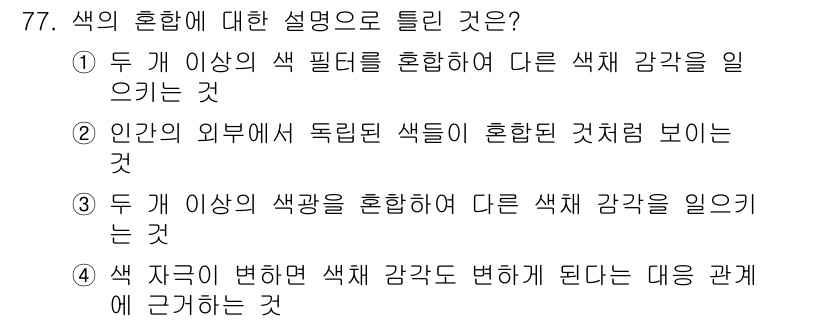 77. 색의 혼합에 대한 설명으로 틀린 것은?

① 두 개 이상의 색 필터를 혼합하여 다른 색채 감각을 일으키는 것

② 인간의 외부에서 독립된 색들이 혼합된 것처럼 보이는 것

③ 두 개 이상의 색광을 혼합하여 다른 색채 감각을 일으키는 것

④ 색 자극이 변하면 색채 감각도 변하게 된다는 대응 관계에 근거하는 것